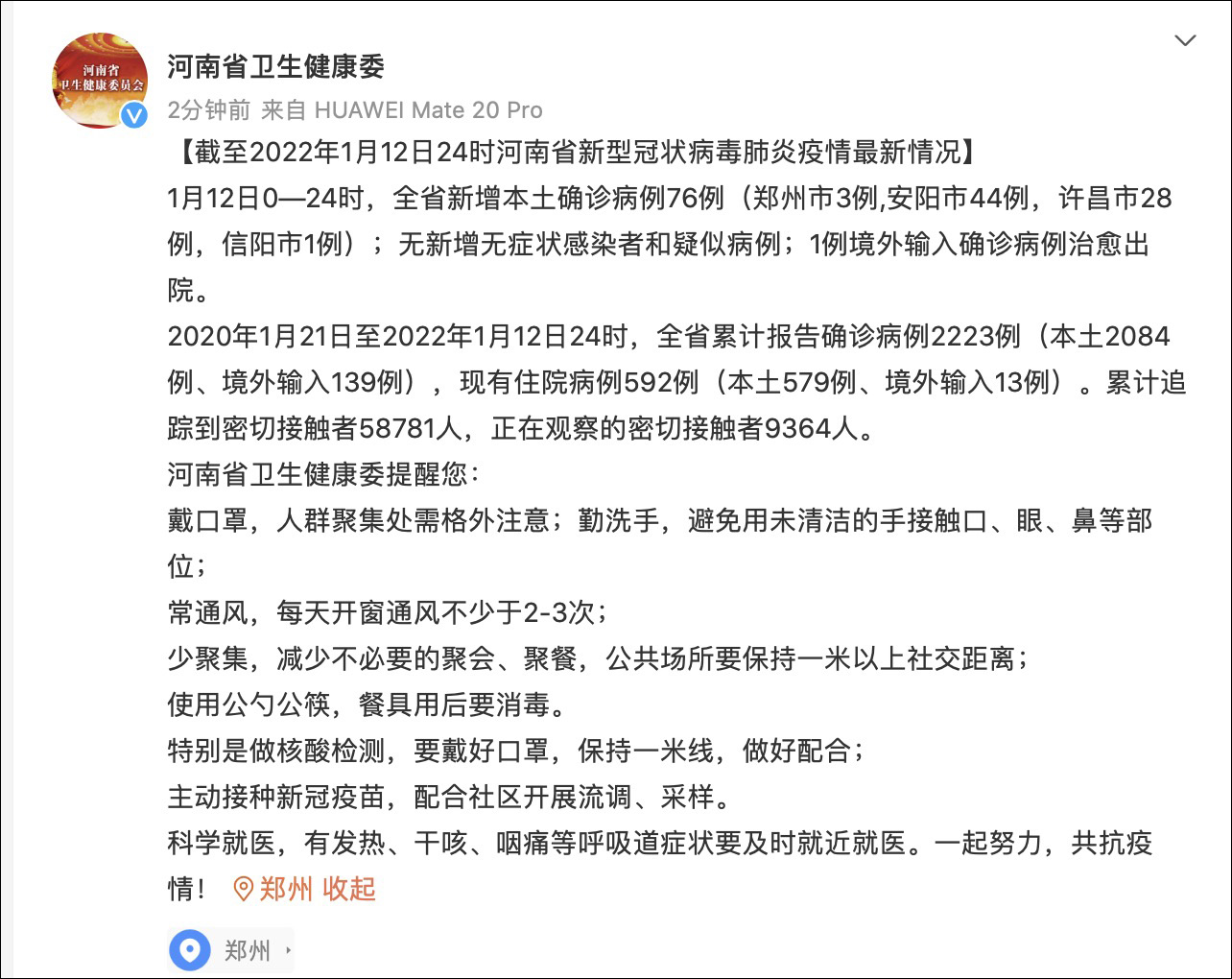 河南省
卫生健康委员会

河南省卫生健康委

2分钟前 来自 HUAWEI Mate 20 Pro

【截至2022年1月12日24时河南省新型冠状病毒肺炎疫情最新情况】

1月12日0—24时，全省新增本土确诊病例76例（郑州市3例,安阳市44例，许昌市28例，信阳市1例）；无新增无症状感染者和疑似病例；1例境外输入确诊病例治愈出院。

2020年1月21日至2022年1月12日24时，全省累计报告确诊病例2223例（本土2084例、境外输入139例），现有住院病例592例（本土579例、境外输入13例）。累计追踪到密切接触者58781人，正在观察的密切接触者9364人。

河南省卫生健康委提醒您：

戴口罩，人群聚集处需格外注意；勤洗手，避免用未清洁的手接触口、眼、鼻等部位；

常通风，每天开窗通风不少于2-3次；

少聚集，减少不必要的聚会、聚餐，公共场所要保持一米以上社交距离；

使用公勺公筷，餐具用后要消毒。

特别是做核酸检测，要戴好口罩，保持一米线，做好配合；

主动接种新冠疫苗，配合社区开展流调、采样。

科学就医，有发热、干咳、咽痛等呼吸道症状要及时就近就医。一起努力，共抗疫情！ 郑州 收起

郑州